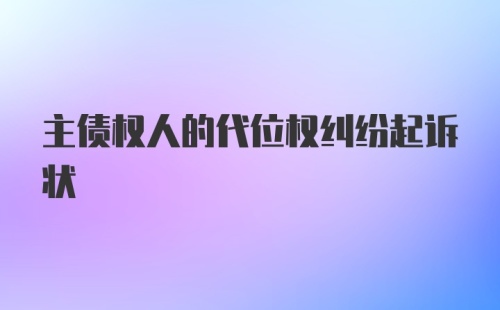 主债权人的代位权纠纷起诉状